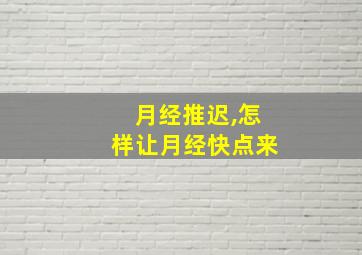 月经推迟,怎样让月经快点来